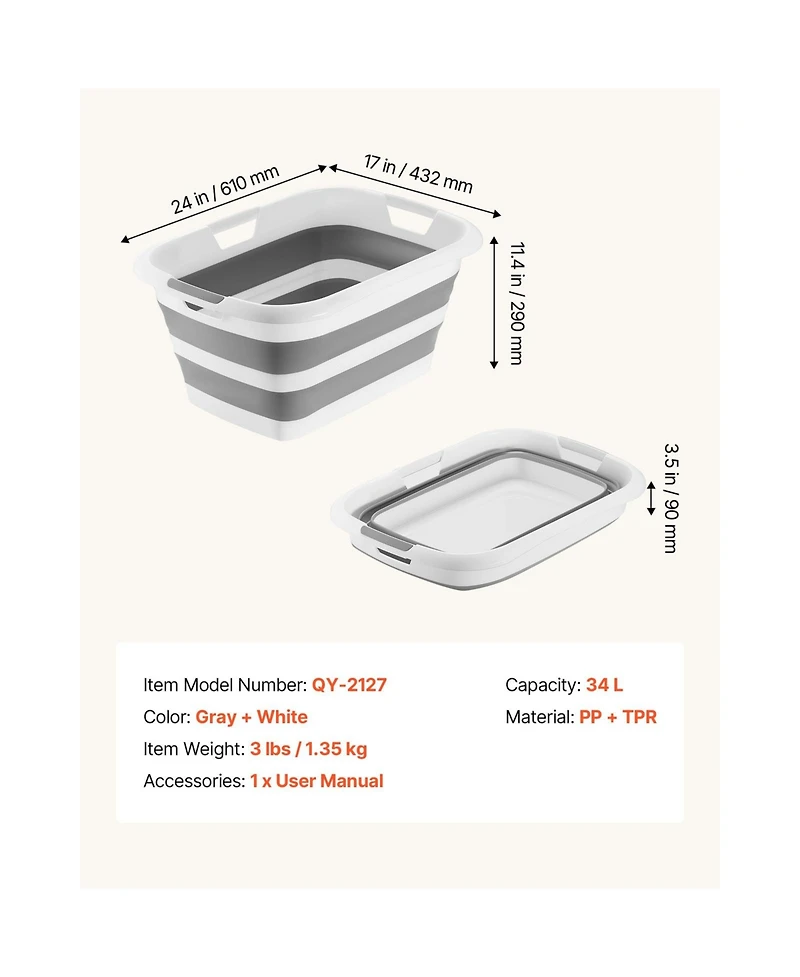 24 in / 610 mm

17 in / 432 mm

11.4 in / 290 mm

3.5 in / 90 mm

Item Model Number: QY-2127

Color: Gray + White

Item Weight: 3 lbs / 1.35 kg

Accessories: 1 x User Manual

Capacity: 34 L

Material: PP + TPR